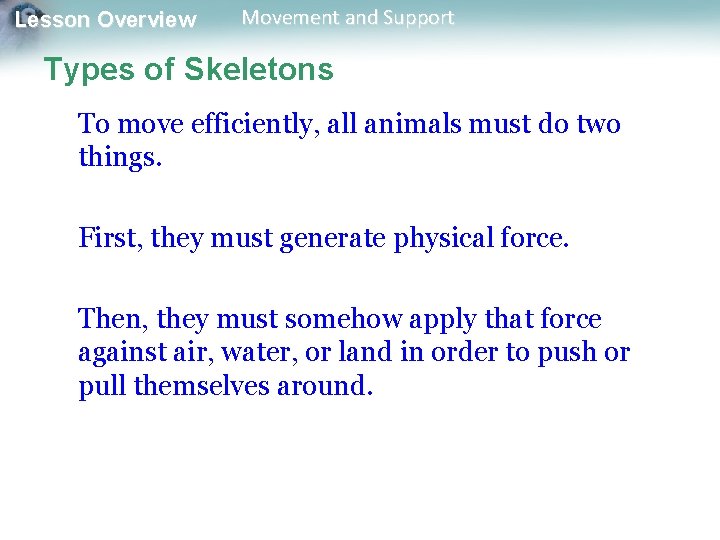 Lesson Overview Movement and Support

Types of Skeletons

To move efficiently, all animals must do two things.

First, they must generate physical force.

Then, they must somehow apply that force against air, water, or land in order to push or pull themselves around.